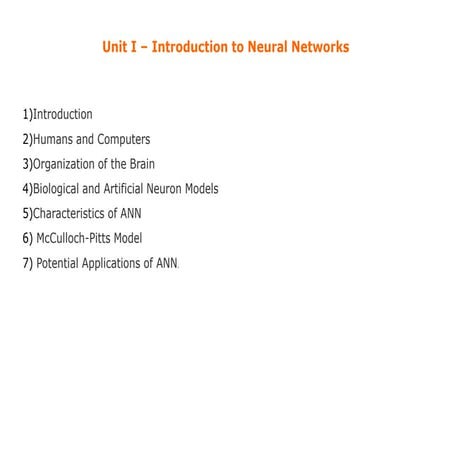 Unit I – Introduction to Neural Networks

1)Introduction
2)Humans and Computers
3)Organization of the Brain
4)Biological and Artificial Neuron Models
5)Characteristics of ANN
6) McCulloch-Pitts Model
7) Potential Applications of ANN.